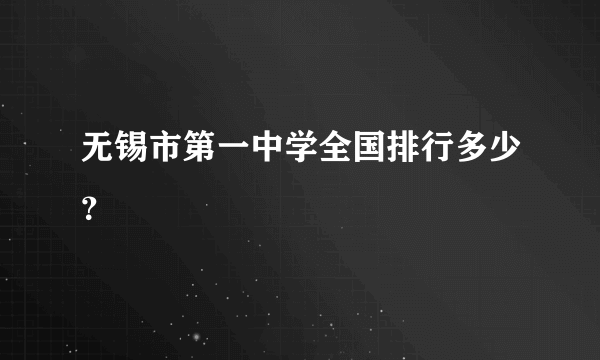 无锡市第一中学全国排行多少？